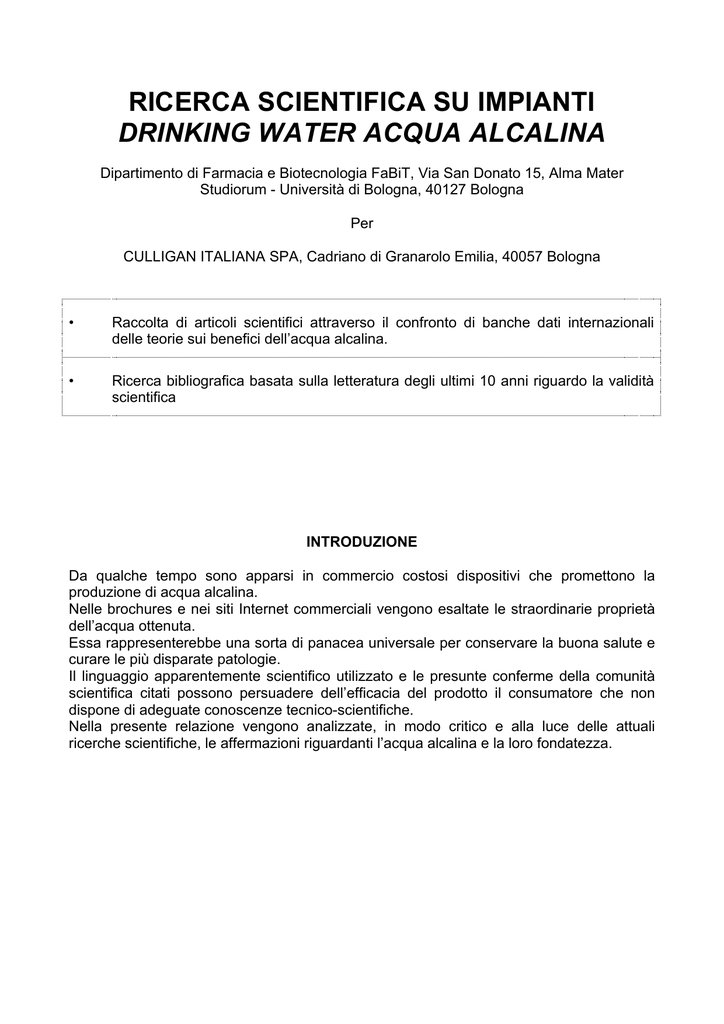 RICERCA SCIENTIFICA SU IMPIANTI
DRINKING WATER ACQUA ALCALINA

Dipartimento di Farmacia e Biotecnologia FaBiT, Via San Donato 15, Alma Mater Studiorum - Università di Bologna, 40127 Bologna

Per

CULLIGAN ITALIANA SPA, Cadriano di Granarolo Emilia, 40057 Bologna

• Raccolta di articoli scientifici attraverso il confronto di banche dati internazionali delle teorie sui benefici dell'acqua alcalina.

• Ricerca bibliografica basata sulla letteratura degli ultimi 10 anni riguardo la validità scientifica

INTRODUZIONE

Da qualche tempo sono apparsi in commercio costosi dispositivi che promettono la produzione di acqua alcalina.
Nelle brochures e nei siti Internet commerciali vengono esaltate le straordinarie proprietà dell'acqua ottenuta.
Essa rappresenterebbe una sorta di panacea universale per conservare la buona salute e curare le più disparate patologie.
Il linguaggio apparentemente scientifico utilizzato e le presunte conferme della comunità scientifica citati possono persuadere dell'efficacia del prodotto il consumatore che non dispone di adeguate conoscenze tecnico-scientifiche.
Nella presente relazione vengono analizzate, in modo critico e alla luce delle attuali ricerche scientifiche, le affermazioni riguardanti l'acqua alcalina e la loro fondatezza.